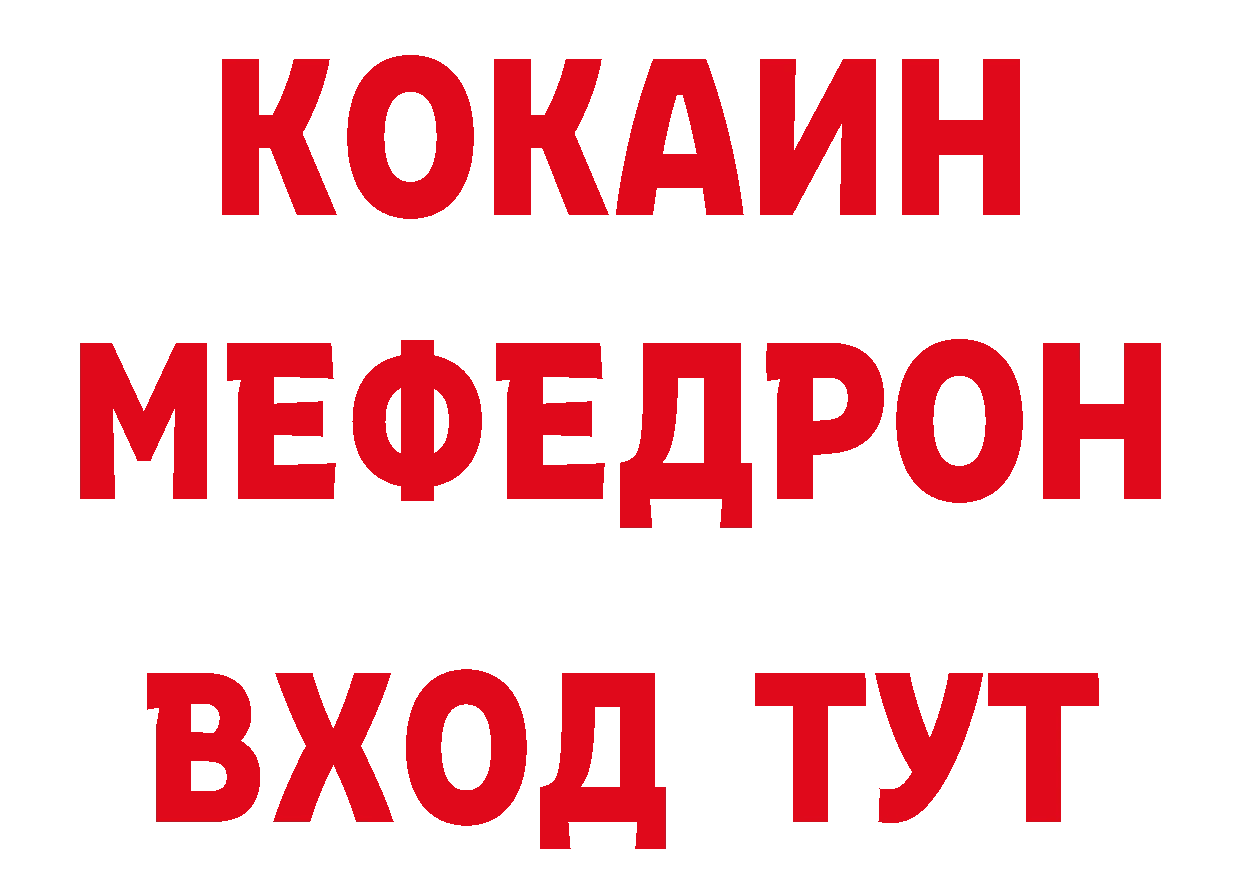 КОКАИН
МЕФЕДРОН
ВХОД ТУТ